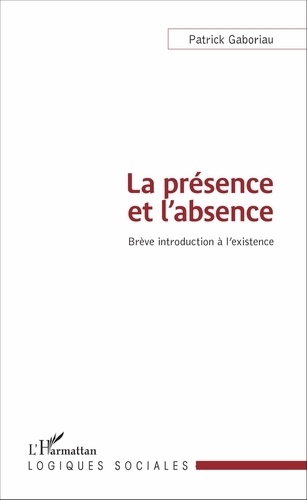 Patrick Gaboriau

La présence et l'absence

Brève introduction à l'existence

L'Harmattan
LOGIQUES SOCIALES